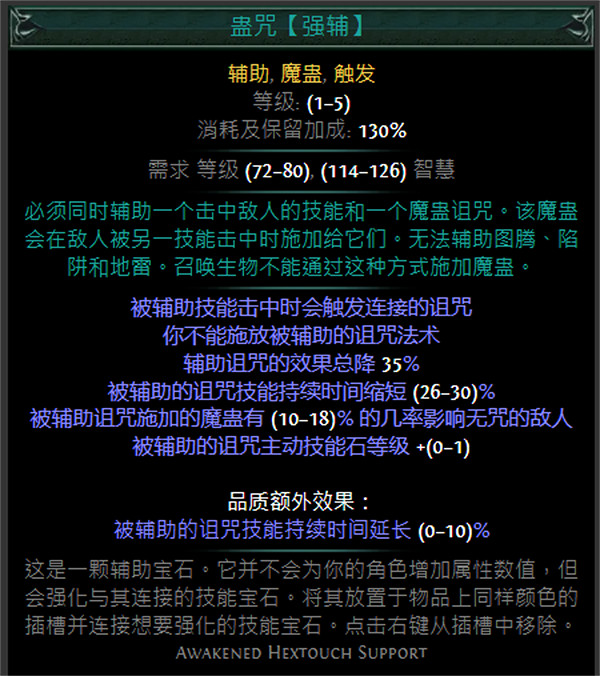 蛊咒【强辅】

辅助, 魔蛊, 触发
等级: (1–5)
消耗及保留加成: 130%

需求 等级 (72–80), (114–126) 智慧

必须同时辅助一个击中敌人的技能和一个魔蛊诅咒。该魔蛊会在敌人被另一技能击中时施加给它们。无法辅助图腾、陷阱和地雷。召唤生物不能通过这种方式施加魔蛊。

被辅助技能击中时会触发连接的诅咒
你不能施放被辅助的诅咒法术
辅助诅咒的效果总降 35%
被辅助的诅咒技能持续时间缩短 (26–30)%
被辅助诅咒施加的魔蛊有 (10–18)% 的几率影响无咒的敌人
被辅助的诅咒主动技能石等级 +(0–1)

品质额外效果：
被辅助的诅咒技能持续时间延长 (0–10)%

这是一颗辅助宝石。它并不会为你的角色增加属性数值，但会强化与其连接的技能宝石。将其放置于物品上同样颜色的插槽并连接想要强化的技能宝石。点击右键从插槽中移除。
Awakened Hextouch Support